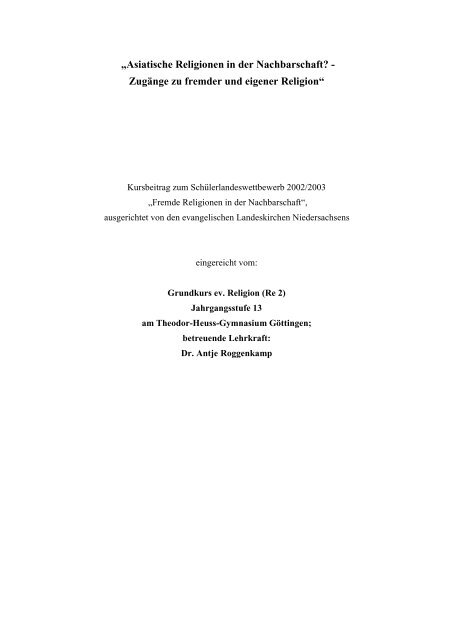 „Asiatische Religionen in der Nachbarschaft? -
Zugänge zu fremder und eigener Religion“

Kursbeitrag zum Schülerlandeswettbewerb 2002/2003
„Fremde Religionen in der Nachbarschaft“,
ausgerichtet von den evangelischen Landeskirchen Niedersachsens

eingereicht vom:

Grundkurs ev. Religion (Re 2)
Jahrgangsstufe 13
am Theodor-Heuss-Gymnasium Göttingen;
betreuende Lehrkraft:
Dr. Antje Roggenkamp